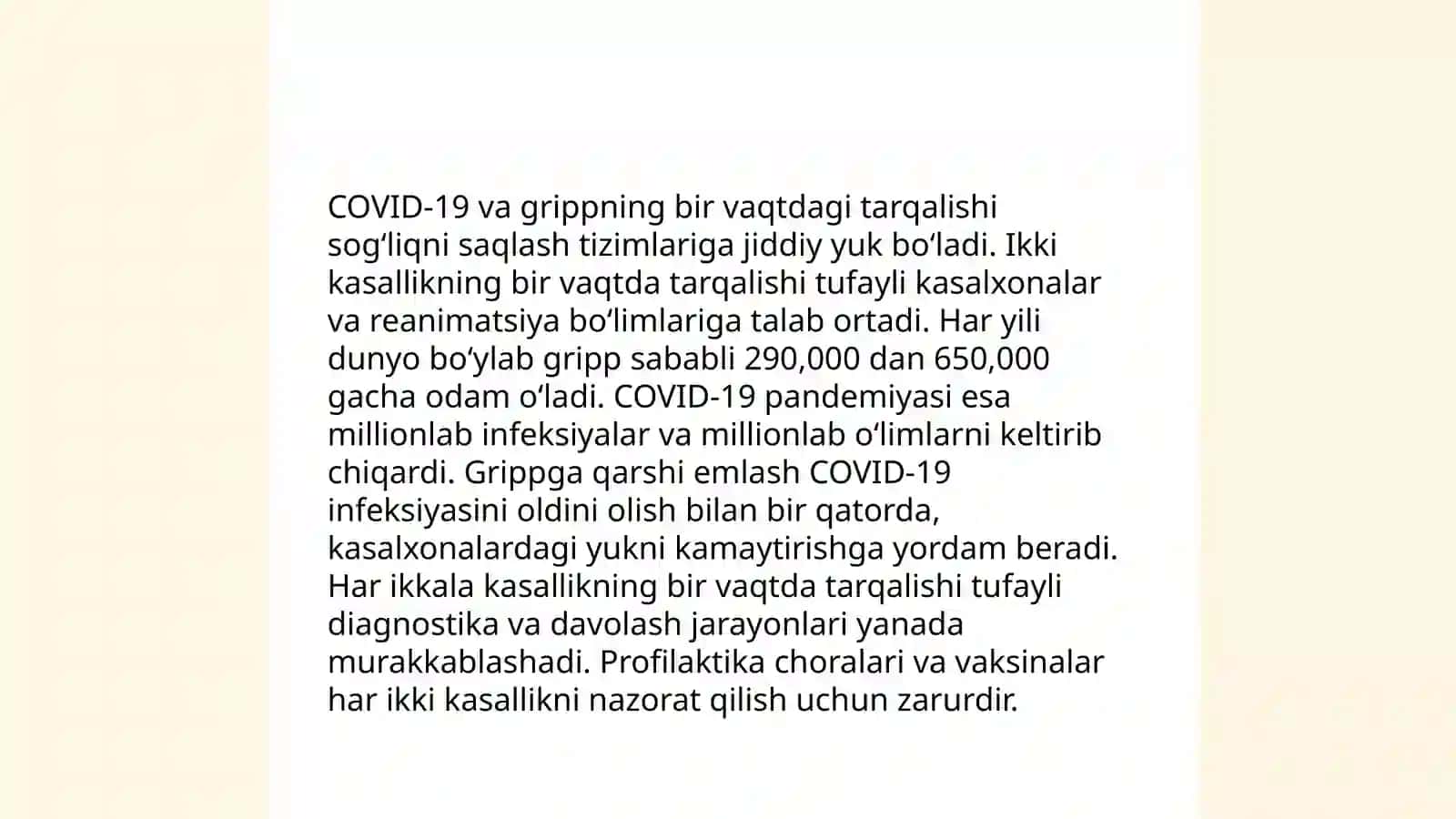 COVID-19 va grippning bir vaqtdagi tarqalishi sogʻliqni saqlash tizimlariga jiddiy yuk boʻladi. Ikki kasallikning bir vaqtda tarqalishi tufayli kasalxonalar va reanimatsiya boʻlimlariga talab ortadi. Har yili dunyo boʻylab gripp sababli 290,000 dan 650,000 gacha odam oʻladi. COVID-19 pandemiyasi esa millionlab infeksiyalar va millionlab oʻlimlarni keltirib chiqardi. Grippga qarshi emlash COVID-19 infeksiyasini oldini olish bilan bir qatorda, kasalxonalardagi yukni kamaytirishga yordam beradi. Har ikkala kasallikning bir vaqtda tarqalishi tufayli diagnostika va davolash jarayonlari yanada murakkablashadi. Profilaktika choralari va vaksinalar har ikki kasallikni nazorat qilish uchun zarurdir.